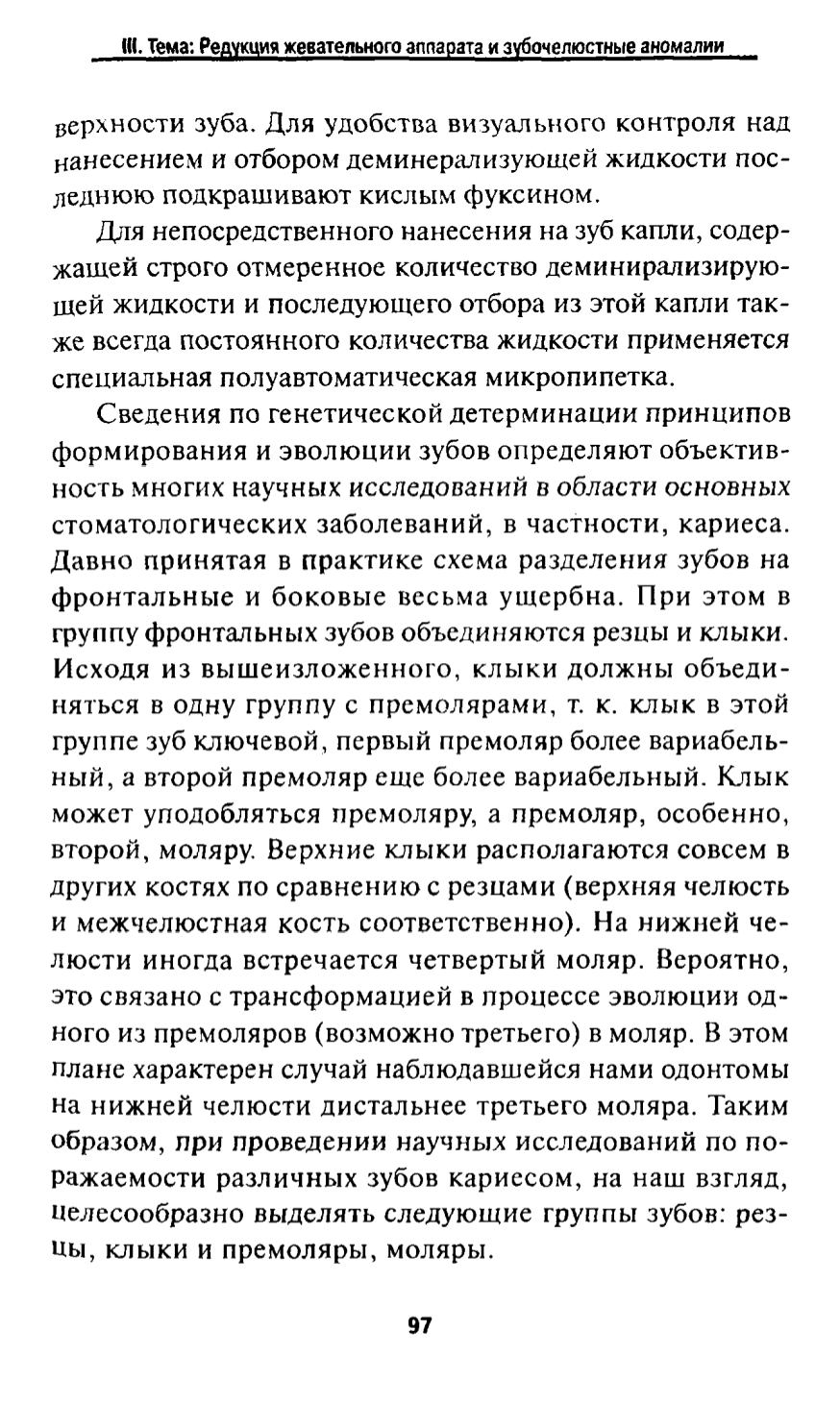 III. Тема: Редукция жевательного аппарата и зубочелюстные аномалии

верхности зуба. Для удобства визуального контроля над нанесением и отбором деминерализующей жидкости последнюю подкрашивают кислым фуксином.

Для непосредственного нанесения на зуб капли, содержащей строго отмеренное количество деминирализирующей жидкости и последующего отбора из этой капли также всегда постоянного количества жидкости применяется специальная полуавтоматическая микропипетка.

Сведения по генетической детерминации принципов формирования и эволюции зубов определяют объективность многих научных исследований в области основных стоматологических заболеваний, в частности, кариеса. Давно принятая в практике схема разделения зубов на фронтальные и боковые весьма ущербна. При этом в группу фронтальных зубов объединяются резцы и клыки. Исходя из вышеизложенного, клыки должны объединяться в одну группу с премолярами, т. к. клык в этой группе зуб ключевой, первый премоляр более вариабельный, а второй премоляр еще более вариабельный. Клык может уподобляться премоляру, а премоляр, особенно, второй, моляру. Верхние клыки располагаются совсем в других костях по сравнению с резцами (верхняя челюсть и межчелюстная кость соответственно). На нижней челюсти иногда встречается четвертый моляр. Вероятно, это связано с трансформацией в процессе эволюции одного из премоляров (возможно третьего) в моляр. В этом плане характерен случай наблюдавшейся нами одонтомы на нижней челюсти дистальнее третьего моляра. Таким образом, при проведении научных исследований по поражаемости различных зубов кариесом, на наш взгляд, целесообразно выделять следующие группы зубов: резцы, клыки и премоляры, моляры.

97